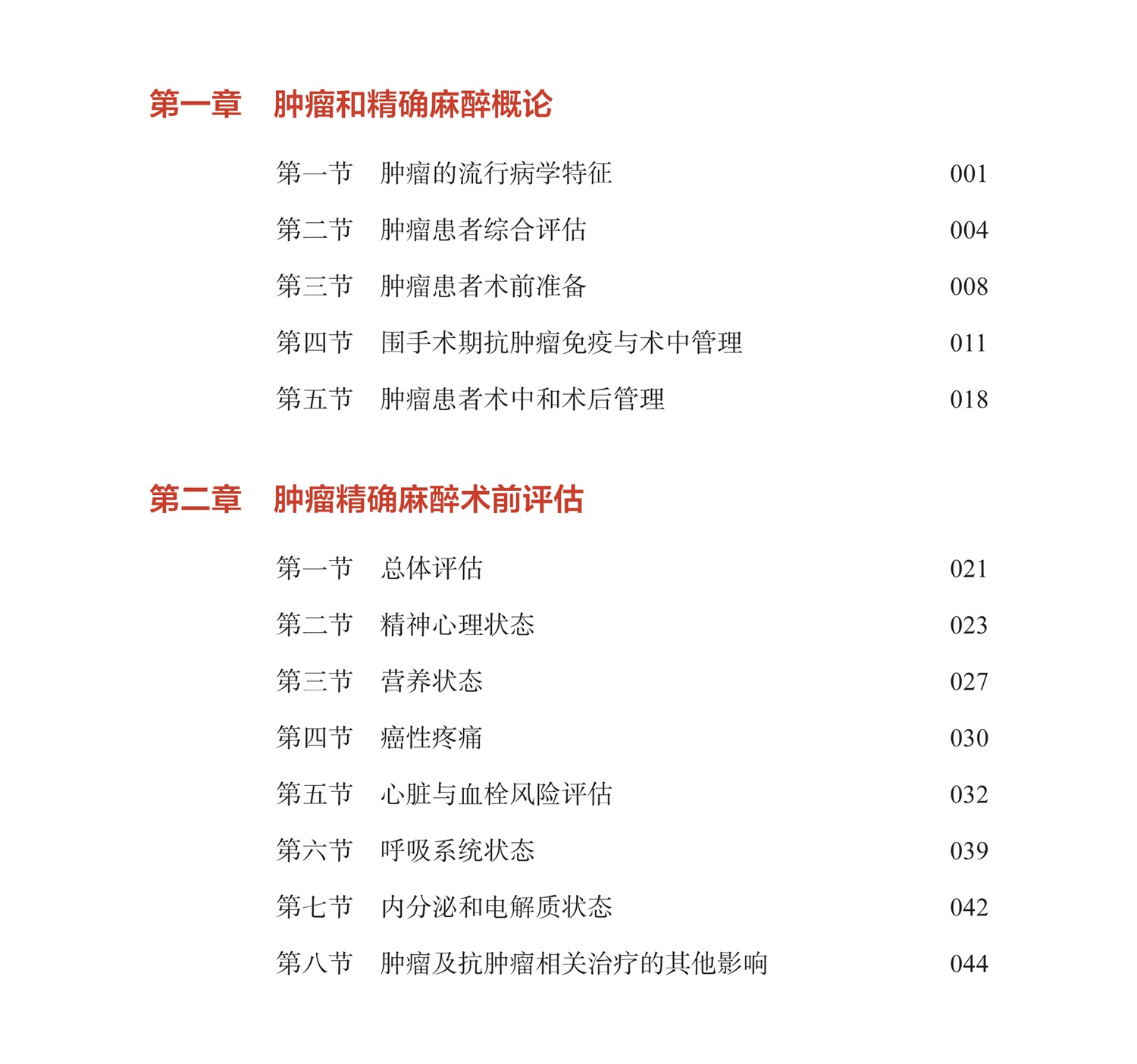 第一章　肿瘤和精确麻醉概论

第一节　肿瘤的流行病学特征　001

第二节　肿瘤患者综合评估　004

第三节　肿瘤患者术前准备　008

第四节　围手术期抗肿瘤免疫与术中管理　011

第五节　肿瘤患者术中和术后管理　018

第二章　肿瘤精确麻醉术前评估

第一节　总体评估　021

第二节　精神心理状态　023

第三节　营养状态　027

第四节　癌性疼痛　030

第五节　心脏与血栓风险评估　032

第六节　呼吸系统状态　039

第七节　内分泌和电解质状态　042

第八节　肿瘤及抗肿瘤相关治疗的其他影响　044